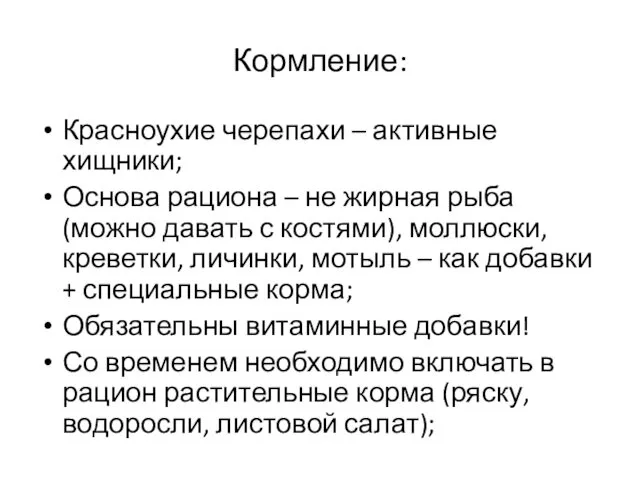 Кормление:

• Красноухие черепахи – активные хищники;
• Основа рациона – не жирная рыба (можно давать с костями), моллюски, креветки, личинки, мотыль – как добавки + специальные корма;
• Обязательны витаминные добавки!
• Со временем необходимо включать в рацион растительные корма (ряску, водоросли, листовой салат);